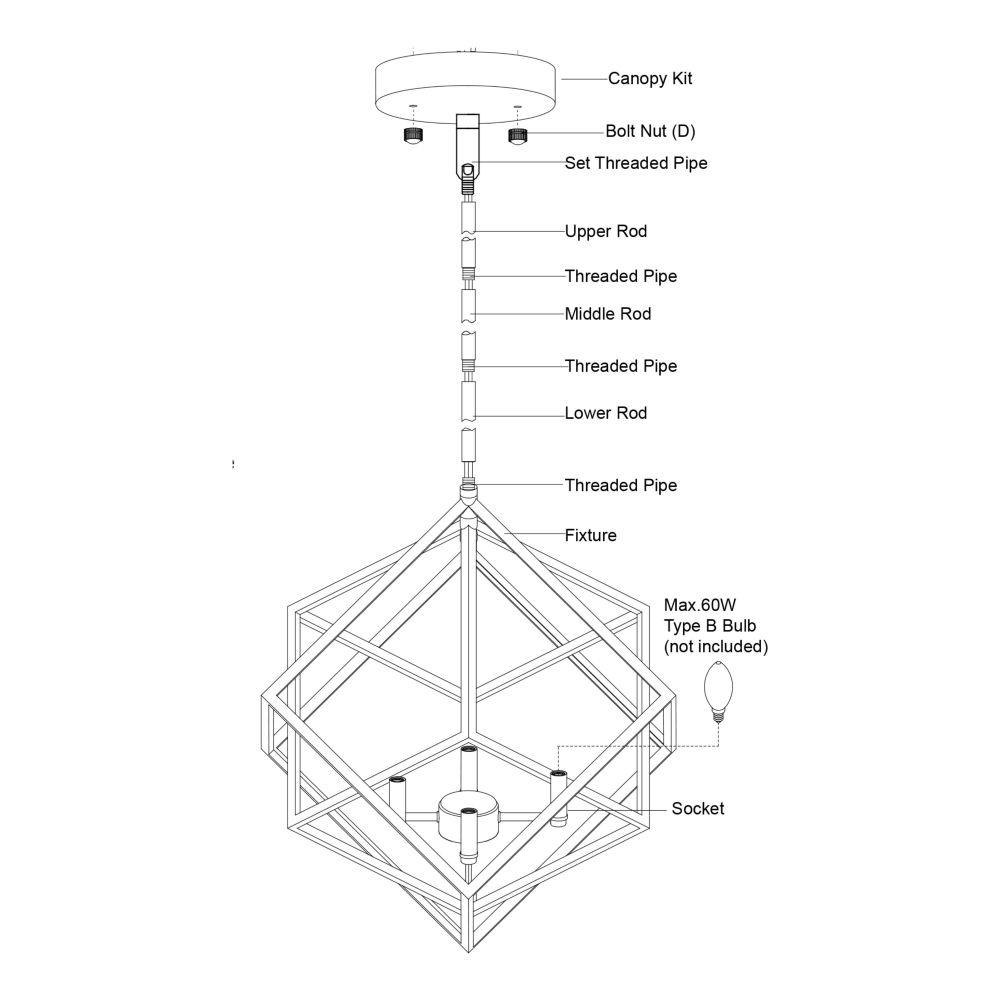 Canopy Kit
Bolt Nut (D)
Set Threaded Pipe
Upper Rod
Threaded Pipe
Middle Rod
Threaded Pipe
Lower Rod
Threaded Pipe
Fixture
Max.60W
Type B Bulb
(not included)
Socket